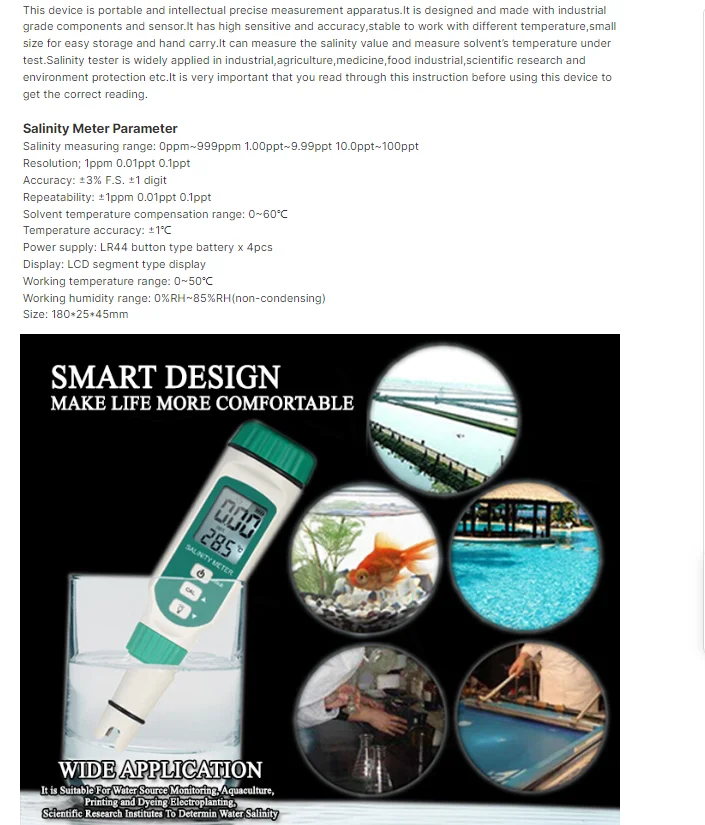 This device is portable and intellectual precise measurement apparatus.It is designed and made with industrial grade components and sensor.It has high sensitive and accuracy,stable to work with different temperature,small size for easy storage and hand carry.It can measure the salinity value and measure solvent's temperature under test.Salinity tester is widely applied in industrial,agriculture,medicine,food industrial,scientific research and environment protection etc.It is very important that you read through this instruction before using this device to get the correct reading.

Salinity Meter Parameter
Salinity measuring range: 0ppm~999ppm 1.00ppt~9.99ppt 10.0ppt~100ppt
Resolution; 1ppm 0.01ppt 0.1ppt
Accuracy: ±3% F.S. ±1 digit
Repeatability: ±1ppm 0.01ppt 0.1ppt
Solvent temperature compensation range: 0~60℃
Temperature accuracy: ±1℃
Power supply: LR44 button type battery x 4pcs
Display: LCD segment type display
Working temperature range: 0~50℃
Working humidity range: 0%RH~85%RH(non-condensing)
Size: 180*25*45mm

SMART DESIGN
MAKE LIFE MORE COMFORTABLE

0.00
28.5 ℃
SALINITY METER
CAL

WIDE APPLICATION
It is Suitable For Water Source Monitoring, Aquaculture, Printing and Dyeing Electroplanting, Scientific Research Institutes To Determin Water Salinity